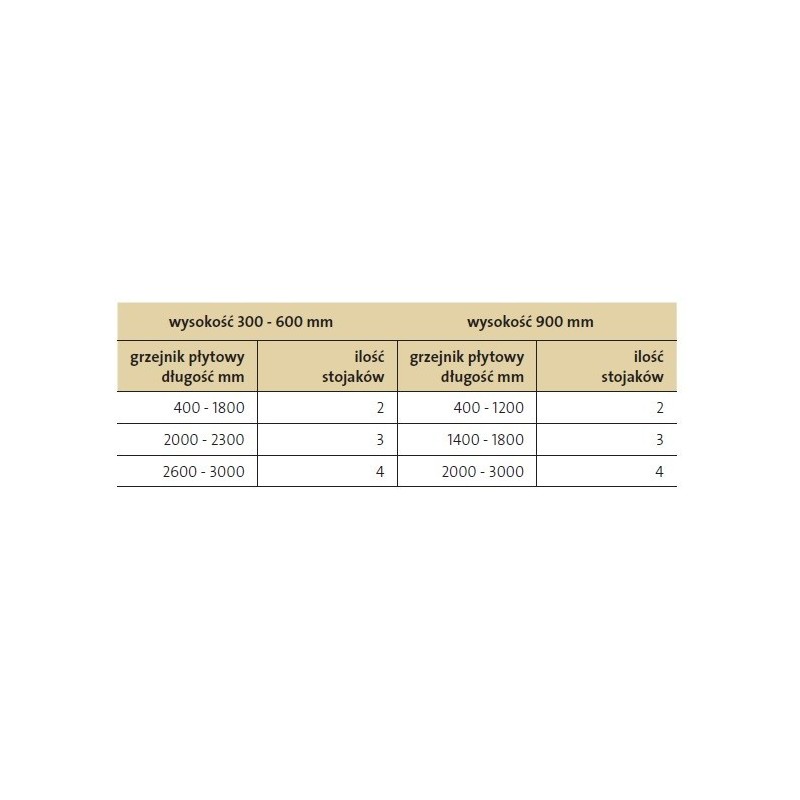 | wysokość 300 - 600 mm | | wysokość 900 mm | |
|---|---|---|---|
| grzejnik płytowy długość mm | ilość stojaków | grzejnik płytowy długość mm | ilość stojaków |
| 400 - 1800 | 2 | 400 - 1200 | 2 |
| 2000 - 2300 | 3 | 1400 - 1800 | 3 |
| 2600 - 3000 | 4 | 2000 - 3000 | 4 |